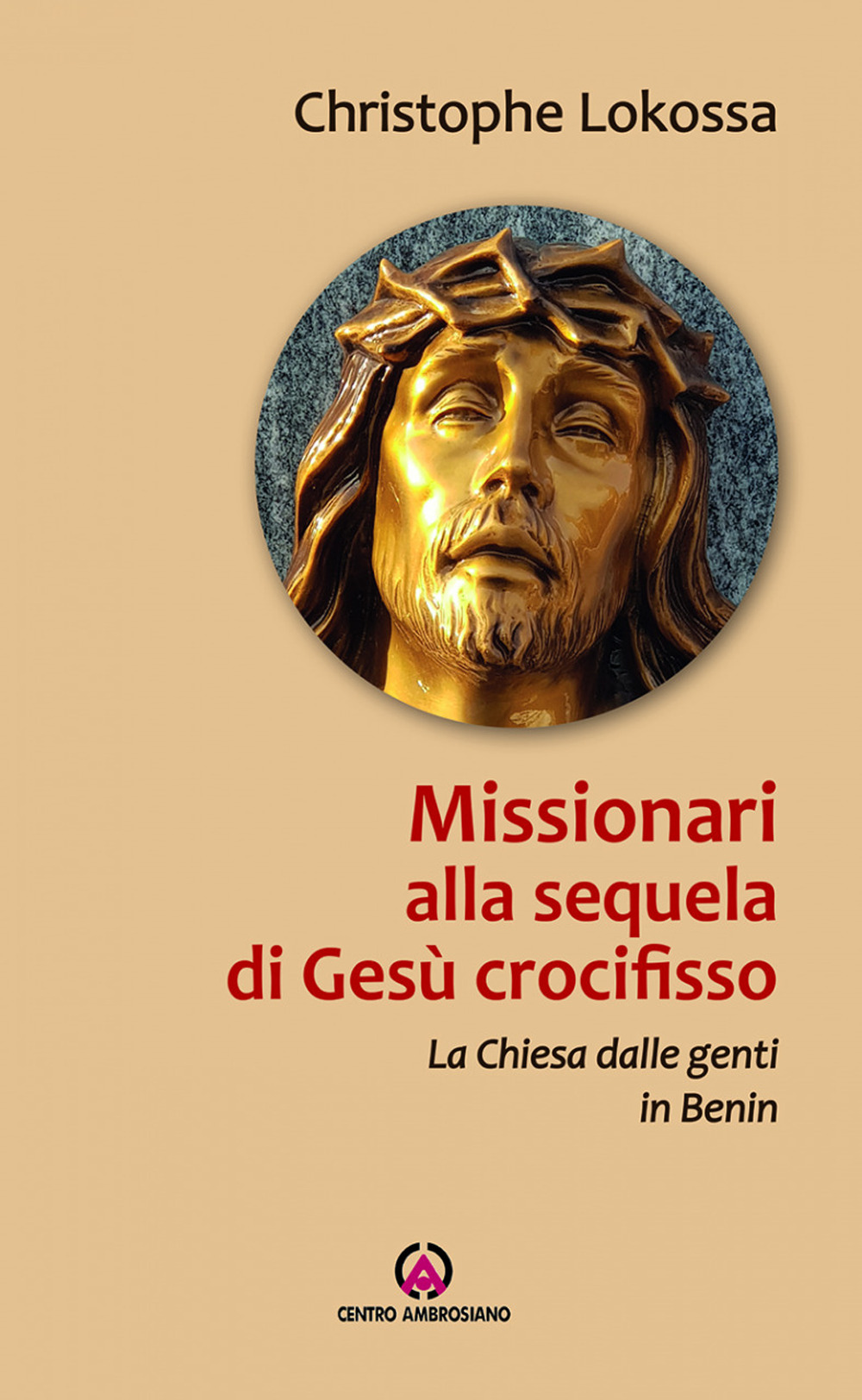 Christophe Lokossa

Missionari alla sequela di Gesù crocifisso

La Chiesa dalle genti in Benin

CENTRO AMBROSIANO